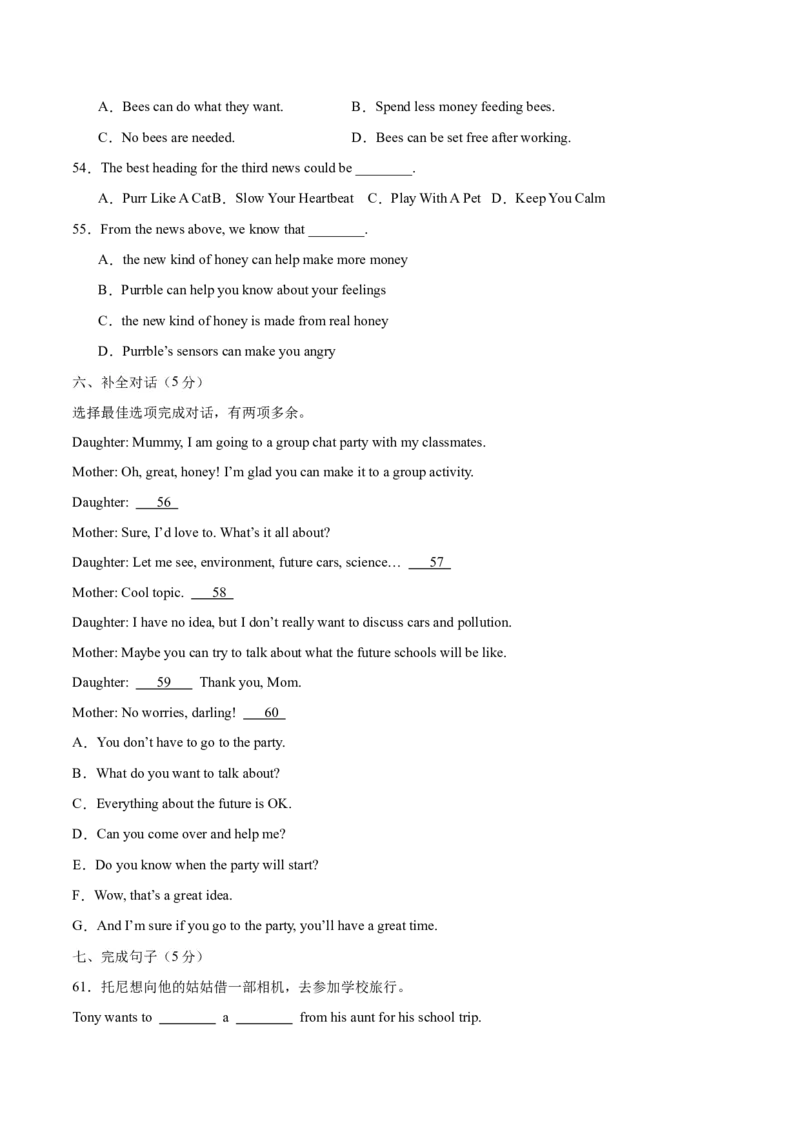 A．Bees can do what they want.　　B．Spend less money feeding bees.

C．No bees are needed.　　D．Bees can be set free after working.

54．The best heading for the third news could be ____.

A．Purr Like A CatB．Slow Your Heartbeat　C．Play With A Pet　D．Keep You Calm

55．From the news above, we know that ____.

A．the new kind of honey can help make more money

B．Purrble can help you know about your feelings

C．the new kind of honey is made from real honey

D．Purrble's sensors can make you angry

六、补全对话（5分）

选择最佳选项完成对话，有两项多余。

Daughter: Mummy, I am going to a group chat party with my classmates.

Mother: Oh, great, honey! I'm glad you can make it to a group activity.

Daughter: 56

Mother: Sure, I'd love to. What's it all about?

Daughter: Let me see, environment, future cars, science… 57

Mother: Cool topic. 58

Daughter: I have no idea, but I don't really want to discuss cars and pollution.

Mother: Maybe you can try to talk about what the future schools will be like.

Daughter: 59 Thank you, Mom.

Mother: No worries, darling! 60

A．You don't have to go to the party.

B．What do you want to talk about?

C．Everything about the future is OK.

D．Can you come over and help me?

E．Do you know when the party will start?

F．Wow, that's a great idea.

G．And I'm sure if you go to the party, you'll have a great time.

七、完成句子（5分）

61．托尼想向他的姑姑借一部相机，去参加学校旅行。

Tony wants to ____ a ____ from his aunt for his school trip.